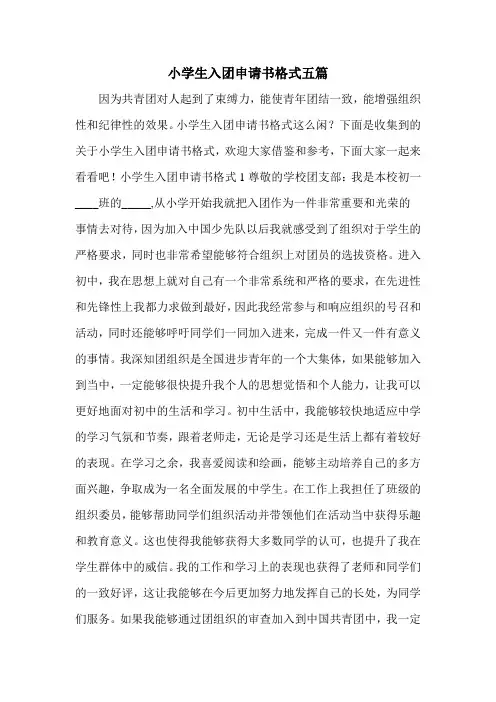 小学生入团申请书格式五篇

因为共青团对人起到了束缚力，能使青年团结一致，能增强组织性和纪律性的效果。小学生入团申请书格式这么闲？下面是收集到的关于小学生入团申请书格式，欢迎大家借鉴和参考，下面大家一起来看看吧！小学生入团申请书格式 1 尊敬的学校团支部：我是本校初一____班的_____,从小学开始我就把入团作为一件非常重要和光荣的事情去对待，因为加入中国少先队以后我就感受到了组织对于学生的严格要求，同时也非常希望能够符合组织上对团员的选拔资格。进入初中，我在思想上就对自己有一个非常系统和严格的要求，在先进性和先锋性上我都力求做到最好，因此我经常参与和响应组织的号召和活动，同时还能够呼吁同学们一同加入进来，完成一件又一件有意义的事情。我深知团组织是全国进步青年的一个大集体，如果能够加入到当中，一定能够很快提升我个人的思想觉悟和个人能力，让我可以更好地面对初中的生活和学习。初中生活中，我能够较快地适应中学的学习气氛和节奏，跟着老师走，无论是学习还是生活上都有着较好的表现。在学习之余，我喜爱阅读和绘画，能够主动培养自己的多方面兴趣，争取成为一名全面发展的中学生。在工作上我担任了班级的组织委员，能够帮助同学们组织活动并带领他们在活动当中获得乐趣和教育意义。这也使得我能够获得大多数同学的认可，也提升了我在学生群体中的威信。我的工作和学习上的表现也获得了老师和同学们的一致好评，这让我能够在今后更加努力地发挥自己的长处，为同学们服务。如果我能够通过团组织的审查加入到中国共青团中，我一定